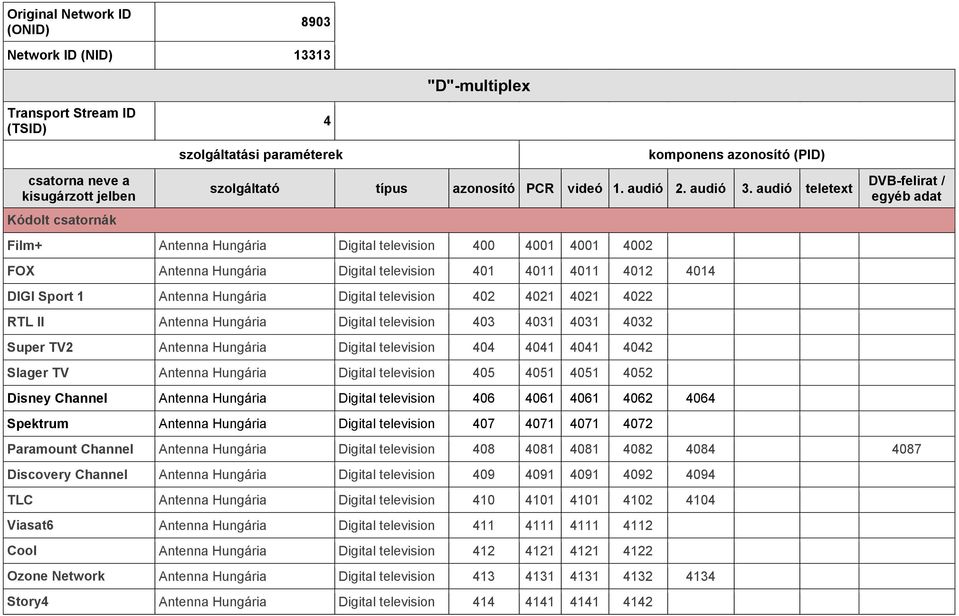 | Original Network ID (ONID) | 8903 |
|---|---|
| Network ID (NID) | 13313 |

"D"-multiplex

| Transport Stream ID (TSID) | 4 |
|---|---|

| szolgáltatási paraméterek | | | | komponens azonosító (PID) | | | | | | |
|---|---|---|---|---|---|---|---|---|---|---|
| csatorna neve a kisugárzott jelben | szolgáltató | típus | azonosító | PCR | videó | 1. audió | 2. audió | 3. audió | teletext | DVB-felirat / egyéb adat |
| Kódolt csatornák | | | | | | | | | | |
| Film+ | Antenna Hungária | Digital television | 400 | 4001 | 4001 | 4002 | | | | |
| FOX | Antenna Hungária | Digital television | 401 | 4011 | 4011 | 4012 | 4014 | | | |
| DIGI Sport 1 | Antenna Hungária | Digital television | 402 | 4021 | 4021 | 4022 | | | | |
| RTL II | Antenna Hungária | Digital television | 403 | 4031 | 4031 | 4032 | | | | |
| Super TV2 | Antenna Hungária | Digital television | 404 | 4041 | 4041 | 4042 | | | | |
| Slager TV | Antenna Hungária | Digital television | 405 | 4051 | 4051 | 4052 | | | | |
| Disney Channel | Antenna Hungária | Digital television | 406 | 4061 | 4061 | 4062 | 4064 | | | |
| Spektrum | Antenna Hungária | Digital television | 407 | 4071 | 4071 | 4072 | | | | |
| Paramount Channel | Antenna Hungária | Digital television | 408 | 4081 | 4081 | 4082 | 4084 | | | 4087 |
| Discovery Channel | Antenna Hungária | Digital television | 409 | 4091 | 4091 | 4092 | 4094 | | | |
| TLC | Antenna Hungária | Digital television | 410 | 4101 | 4101 | 4102 | 4104 | | | |
| Viasat6 | Antenna Hungária | Digital television | 411 | 4111 | 4111 | 4112 | | | | |
| Cool | Antenna Hungária | Digital television | 412 | 4121 | 4121 | 4122 | | | | |
| Ozone Network | Antenna Hungária | Digital television | 413 | 4131 | 4131 | 4132 | 4134 | | | |
| Story4 | Antenna Hungária | Digital television | 414 | 4141 | 4141 | 4142 | | | | |